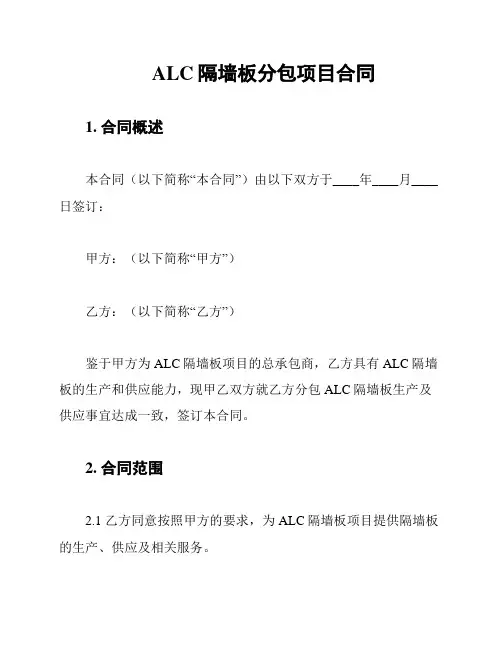 ALC 隔墙板分包项目合同

1. 合同概述

本合同（以下简称“本合同”）由以下双方于____年____月____日签订：

甲方：（以下简称“甲方”）

乙方：（以下简称“乙方”）

鉴于甲方为 ALC 隔墙板项目的总承包商，乙方具有 ALC 隔墙板的生产和供应能力，现甲乙双方就乙方分包 ALC 隔墙板生产及供应事宜达成一致，签订本合同。

2. 合同范围

2.1 乙方同意按照甲方的要求，为 ALC 隔墙板项目提供隔墙板的生产、供应及相关服务。